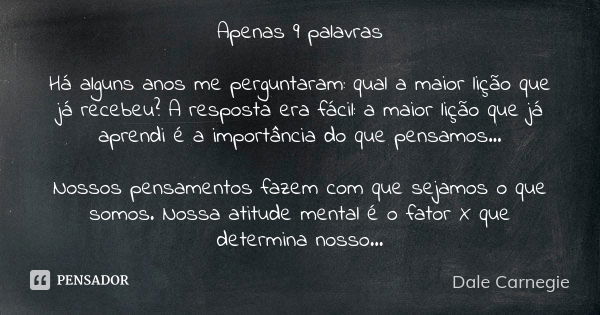 Apenas 9 palavras

Há alguns anos me perguntaram: qual a maior lição que já recebeu? A resposta era fácil: a maior lição que já aprendi é a importância do que pensamos...

Nossos pensamentos fazem com que sejamos o que somos. Nossa atitude mental é o fator X que determina nosso...

PENSADOR

Dale Carnegie